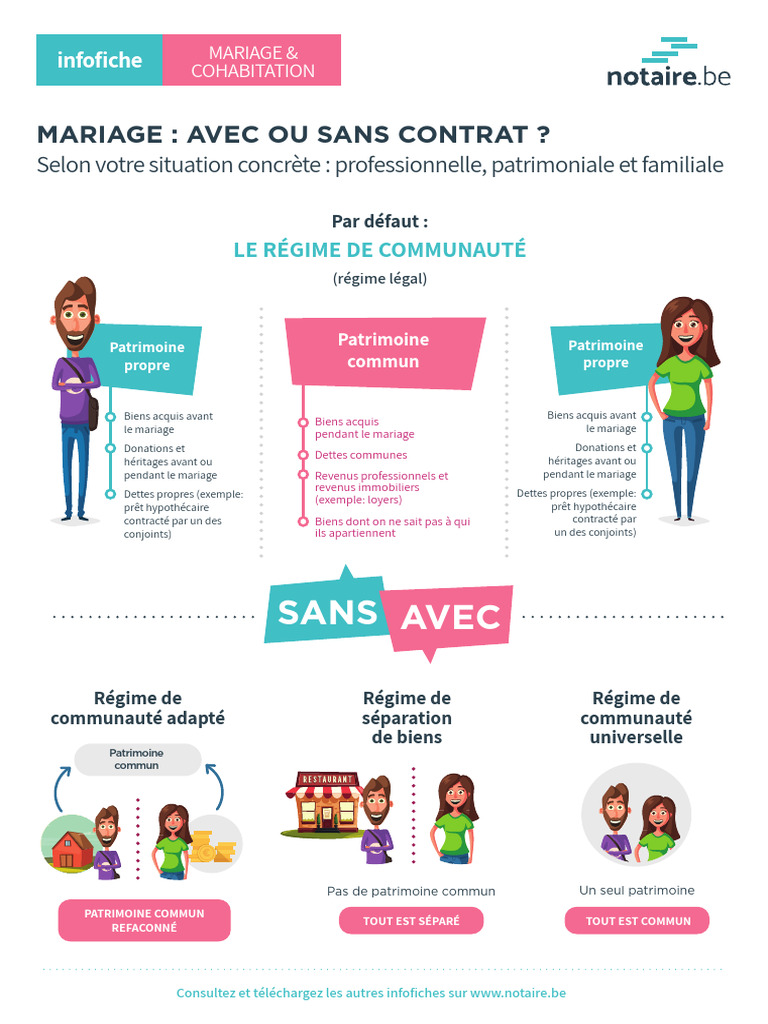 infofiche

MARIAGE & COHABITATION

notaire.be

MARIAGE : AVEC OU SANS CONTRAT ?
Selon votre situation concrète : professionnelle, patrimoniale et familiale

Par défaut :
LE RÉGIME DE COMMUNAUTÉ
(régime légal)

Patrimoine propre

Biens acquis avant le mariage

Donations et héritages avant ou pendant le mariage

Dettes propres (exemple: prêt hypothécaire contracté par un des conjoints)

Patrimoine commun

Biens acquis pendant le mariage

Dettes communes

Revenus professionnels et revenus immobiliers (exemple: loyers)

Biens dont on ne sait pas à qui ils apartiennent

Patrimoine propre

Biens acquis avant le mariage

Donations et héritages avant ou pendant le mariage

Dettes propres (exemple: prêt hypothécaire contracté par un des conjoints)

SANS AVEC

Régime de communauté adapté

Patrimoine commun

PATRIMOINE COMMUN REFACONNÉ

Régime de séparation de biens

RESTAURANT

Pas de patrimoine commun

TOUT EST SÉPARÉ

Régime de communauté universelle

Un seul patrimoine

TOUT EST COMMUN

Consultez et téléchargez les autres infofiches sur www.notaire.be